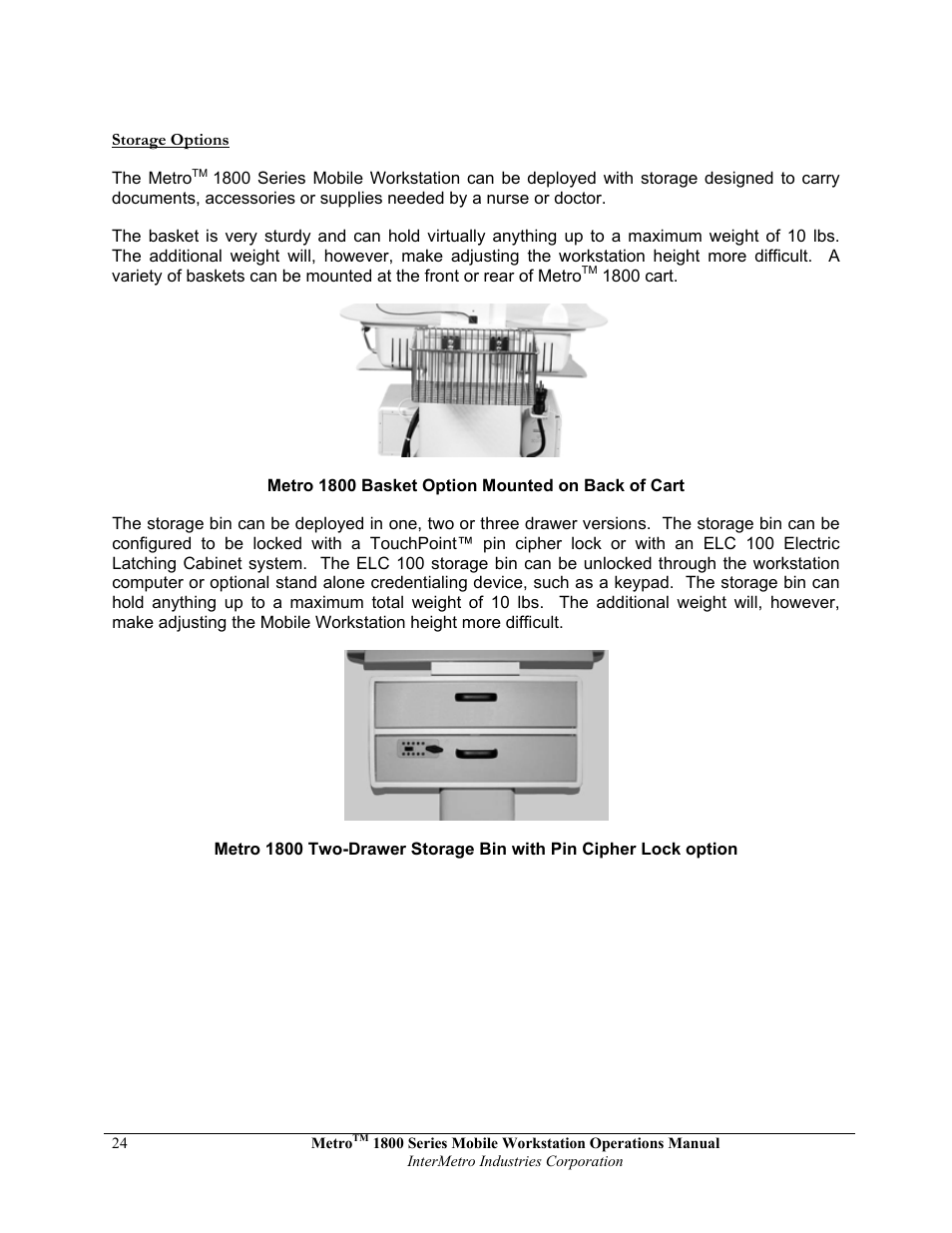 Storage Options

The Metro$^{TM}$ 1800 Series Mobile Workstation can be deployed with storage designed to carry documents, accessories or supplies needed by a nurse or doctor.

The basket is very sturdy and can hold virtually anything up to a maximum weight of 10 lbs. The additional weight will, however, make adjusting the workstation height more difficult. A variety of baskets can be mounted at the front or rear of Metro$^{TM}$ 1800 cart.

Metro 1800 Basket Option Mounted on Back of Cart

The storage bin can be deployed in one, two or three drawer versions. The storage bin can be configured to be locked with a TouchPoint™ pin cipher lock or with an ELC 100 Electric Latching Cabinet system. The ELC 100 storage bin can be unlocked through the workstation computer or optional stand alone credentialing device, such as a keypad. The storage bin can hold anything up to a maximum total weight of 10 lbs. The additional weight will, however, make adjusting the Mobile Workstation height more difficult.

Metro 1800 Two-Drawer Storage Bin with Pin Cipher Lock option

24 Metro$^{TM}$ 1800 Series Mobile Workstation Operations Manual
InterMetro Industries Corporation